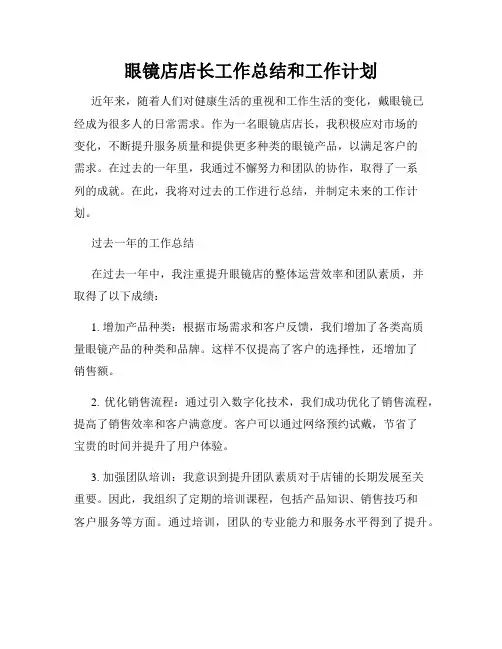 眼镜店店长工作总结和工作计划

近年来，随着人们对健康生活的重视和工作生活的变化，戴眼镜已经成为很多人的日常需求。作为一名眼镜店店长，我积极应对市场的变化，不断提升服务质量和提供更多种类的眼镜产品，以满足客户的需求。在过去的一年里，我通过不懈努力和团队的协作，取得了一系列的成就。在此，我将对过去的工作进行总结，并制定未来的工作计划。

过去一年的工作总结

在过去一年中，我注重提升眼镜店的整体运营效率和团队素质，并取得了以下成绩：

1. 增加产品种类：根据市场需求和客户反馈，我们增加了各类高质量眼镜产品的种类和品牌。这样不仅提高了客户的选择性，还增加了销售额。

2. 优化销售流程：通过引入数字化技术，我们成功优化了销售流程，提高了销售效率和客户满意度。客户可以通过网络预约试戴，节省了宝贵的时间并提升了用户体验。

3. 加强团队培训：我意识到提升团队素质对于店铺的长期发展至关重要。因此，我组织了定期的培训课程，包括产品知识、销售技巧和客户服务等方面。通过培训，团队的专业能力和服务水平得到了提升。